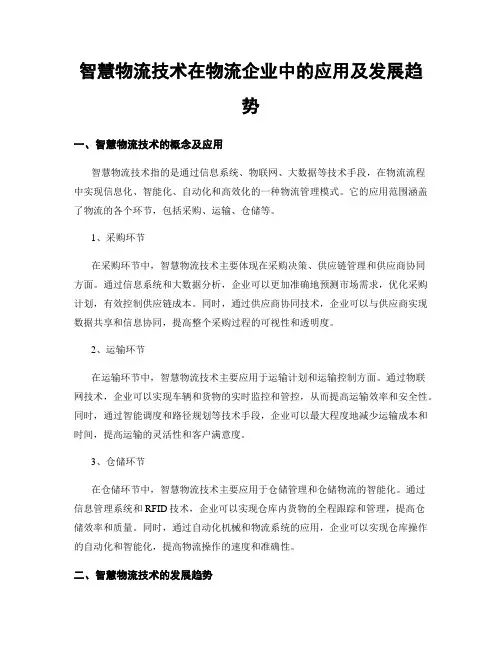 智慧物流技术在物流企业中的应用及发展趋势

一、智慧物流技术的概念及应用

智慧物流技术指的是通过信息系统、物联网、大数据等技术手段，在物流流程中实现信息化、智能化、自动化和高效化的一种物流管理模式。它的应用范围涵盖了物流的各个环节，包括采购、运输、仓储等。

1、采购环节

在采购环节中，智慧物流技术主要体现在采购决策、供应链管理和供应商协同方面。通过信息系统和大数据分析，企业可以更加准确地预测市场需求，优化采购计划，有效控制供应链成本。同时，通过供应商协同技术，企业可以与供应商实现数据共享和信息协同，提高整个采购过程的可视性和透明度。

2、运输环节

在运输环节中，智慧物流技术主要应用于运输计划和运输控制方面。通过物联网技术，企业可以实现车辆和货物的实时监控和管控，从而提高运输效率和安全性。同时，通过智能调度和路径规划等技术手段，企业可以最大程度地减少运输成本和时间，提高运输的灵活性和客户满意度。

3、仓储环节

在仓储环节中，智慧物流技术主要应用于仓储管理和仓储物流的智能化。通过信息管理系统和RFID技术，企业可以实现仓库内货物的全程跟踪和管理，提高仓储效率和质量。同时，通过自动化机械和物流系统的应用，企业可以实现仓库操作的自动化和智能化，提高物流操作的速度和准确性。

二、智慧物流技术的发展趋势